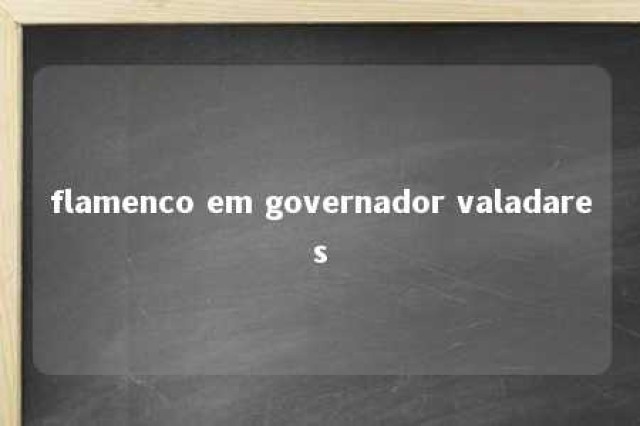 flamenco em governador valadares